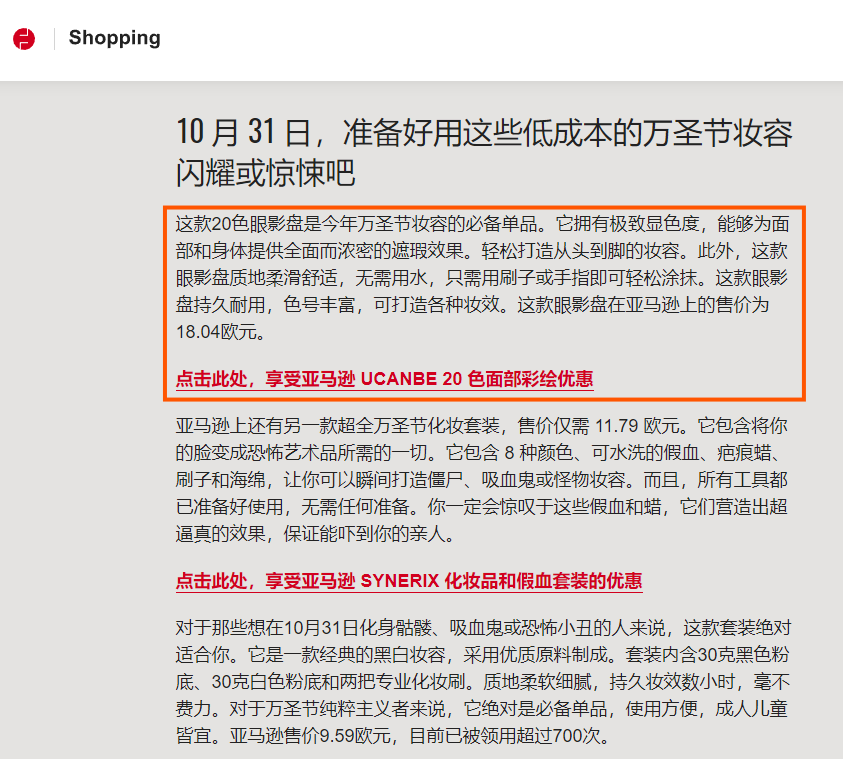 Shopping

10 月 31 日，准备好用这些低成本的万圣节妆容闪耀或惊悚吧

这款20色眼影盘是今年万圣节妆容的必备单品。它拥有极致显色度，能够为面部和身体提供全面而浓密的遮瑕效果。轻松打造从头到脚的妆容。此外，这款眼影盘质地柔滑舒适，无需用水，只需用刷子或手指即可轻松涂抹。这款眼影盘持久耐用，色号丰富，可打造各种妆效。这款眼影盘在亚马逊上的售价为18.04欧元。

点击此处，享受亚马逊 UCANBE 20 色面部彩绘优惠

亚马逊上还有另一款超全万圣节化妆套装，售价仅需 11.79 欧元。它包含将你的脸变成恐怖艺术品所需的一切。它包含 8 种颜色、可水洗的假血、疤痕蜡、刷子和海绵，让你可以瞬间打造僵尸、吸血鬼或怪物妆容。而且，所有工具都已准备好使用，无需任何准备。你一定会惊叹于这些假血和蜡，它们营造出超逼真的效果，保证能吓到你的亲人。

点击此处，享受亚马逊 SYNERIX 化妆品和假血套装的优惠

对于那些想在10月31日化身骷髅、吸血鬼或恐怖小丑的人来说，这款套装绝对适合你。它是一款经典的黑白妆容，采用优质原料制成。套装内含30克黑色粉底、30克白色粉底和两把专业化妆刷。质地柔软细腻，持久妆效数小时，毫不费力。对于万圣节纯粹主义者来说，它绝对是必备单品，使用方便，成人儿童皆宜。亚马逊售价9.59欧元，目前已被领用超过700次。